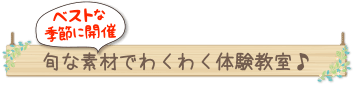 ベストな
季節に開催

旬な素材でわくわく体験教室♪